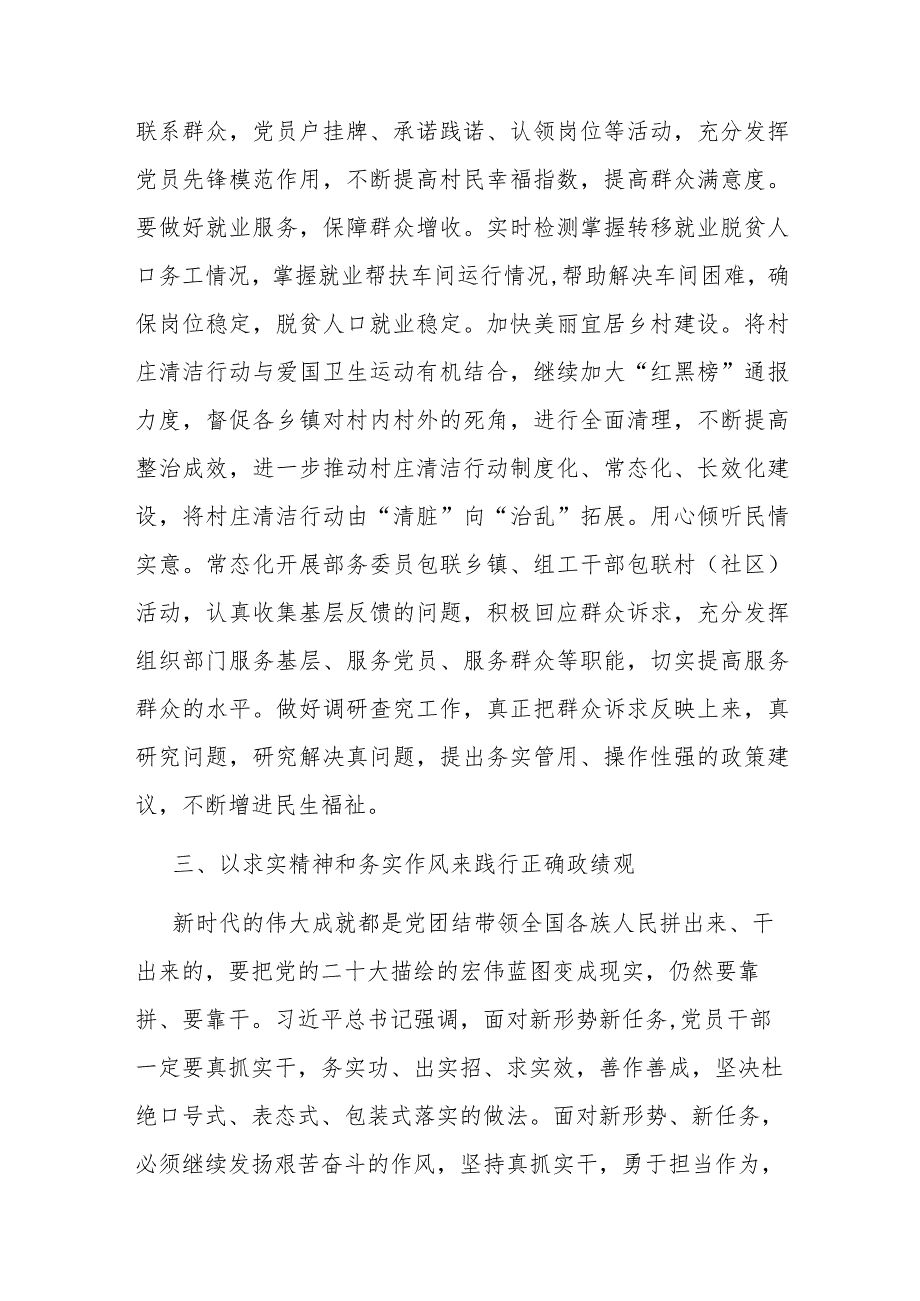 联系群众，党员户挂牌、承诺践诺、认领岗位等活动，充分发挥党员先锋模范作用，不断提高村民幸福指数，提高群众满意度。要做好就业服务，保障群众增收。实时检测掌握转移就业脱贫人口务工情况，掌握就业帮扶车间运行情况,帮助解决车间困难，确保岗位稳定，脱贫人口就业稳定。加快美丽宜居乡村建设。将村庄清洁行动与爱国卫生运动有机结合，继续加大“红黑榜”通报力度，督促各乡镇对村内村外的死角，进行全面清理，不断提高整治成效，进一步推动村庄清洁行动制度化、常态化、长效化建设，将村庄清洁行动由“清脏”向“治乱”拓展。用心倾听民情实意。常态化开展部务委员包联乡镇、组工干部包联村（社区）活动，认真收集基层反馈的问题，积极回应群众诉求，充分发挥组织部门服务基层、服务党员、服务群众等职能，切实提高服务群众的水平。做好调研查究工作，真正把群众诉求反映上来，真研究问题，研究解决真问题，提出务实管用、操作性强的政策建议，不断增进民生福祉。

三、以求实精神和务实作风来践行正确政绩观

新时代的伟大成就都是党团结带领全国各族人民拼出来、干出来的，要把党的二十大描绘的宏伟蓝图变成现实，仍然要靠拼、要靠干。习近平总书记强调，面对新形势新任务,党员干部一定要真抓实干，务实功、出实招、求实效，善作善成，坚决杜绝口号式、表态式、包装式落实的做法。面对新形势、新任务，必须继续发扬艰苦奋斗的作风，坚持真抓实干，勇于担当作为，